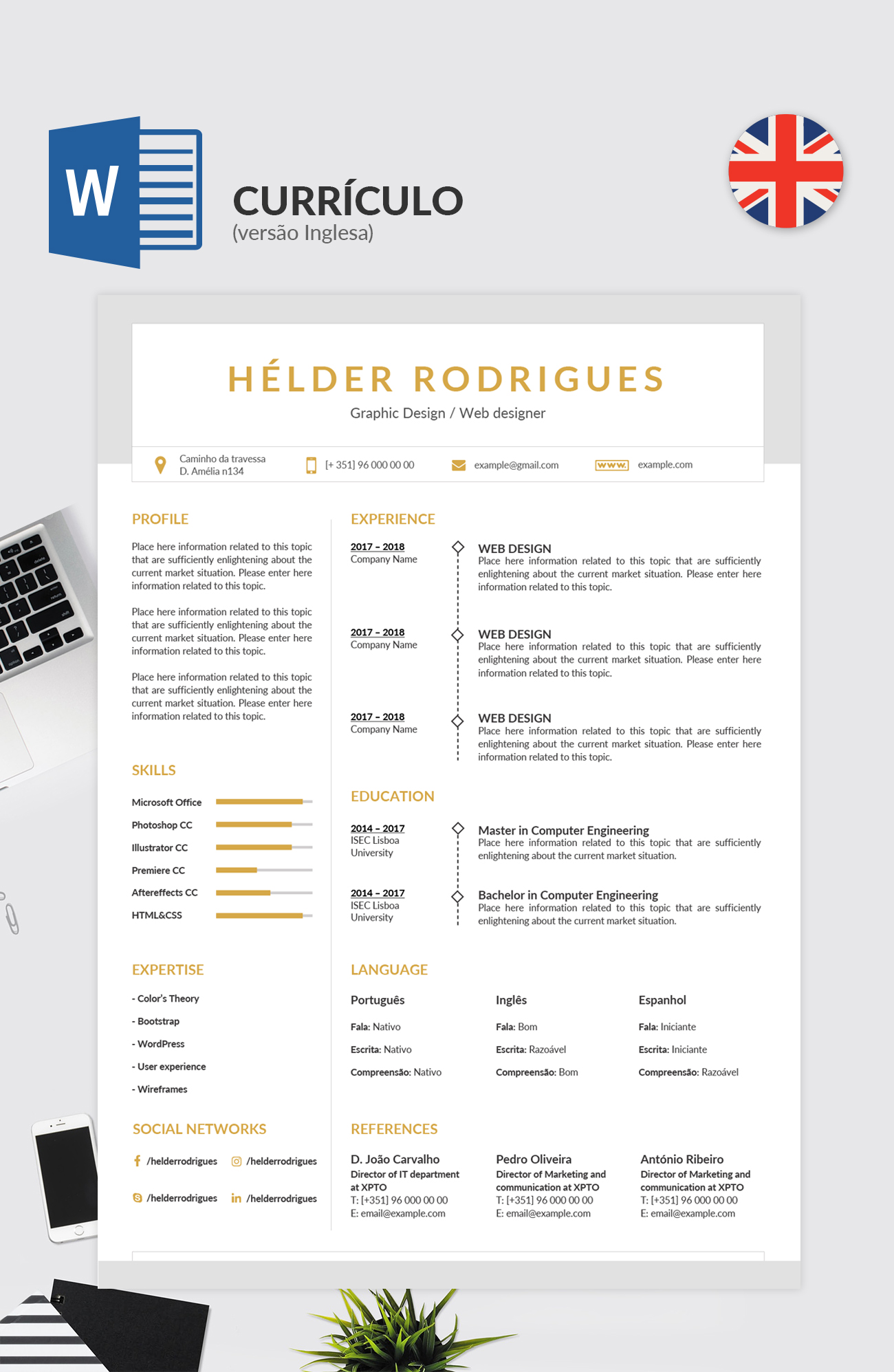 W

CURRÍCULO
(versão Inglesa)

HÉLDER RODRIGUES
Graphic Design / Web designer

Caminho da travessa
D. Amélia n134

[+ 351] 96 000 00 00

example@gmail.com

www. example.com

PROFILE

Place here information related to this topic that are sufficiently enlightening about the current market situation. Please enter here information related to this topic.

Place here information related to this topic that are sufficiently enlightening about the current market situation. Please enter here information related to this topic.

Place here information related to this topic that are sufficiently enlightening about the current market situation. Please enter here information related to this topic.

SKILLS

Microsoft Office
Photoshop CC
Illustrator CC
Premiere CC
Aftereffects CC
HTML&CSS

EXPERTISE

- Color's Theory
- Bootstrap
- WordPress
- User experience
- Wireframes

SOCIAL NETWORKS

/helderrodrigues
/helderrodrigues
/helderrodrigues
/helderrodrigues

EXPERIENCE

2017 - 2018
Company Name

WEB DESIGN
Place here information related to this topic that are sufficiently enlightening about the current market situation. Please enter here information related to this topic.

2017 - 2018
Company Name

WEB DESIGN
Place here information related to this topic that are sufficiently enlightening about the current market situation. Please enter here information related to this topic.

2017 - 2018
Company Name

WEB DESIGN
Place here information related to this topic that are sufficiently enlightening about the current market situation. Please enter here information related to this topic.

EDUCATION

2014 - 2017
ISEC Lisboa
University

Master in Computer Engineering
Place here information related to this topic that are sufficiently enlightening about the current market situation.

2014 - 2017
ISEC Lisboa
University

Bachelor in Computer Engineering
Place here information related to this topic that are sufficiently enlightening about the current market situation.

LANGUAGE

Português
Fala: Nativo
Escrita: Nativo
Compreensão: Nativo

Inglês
Fala: Bom
Escrita: Razoável
Compreensão: Bom

Espanhol
Fala: Iniciante
Escrita: Iniciante
Compreensão: Razoável

REFERENCES

D. João Carvalho
Director of IT department at XPTO
T: [+351] 96 000 00 00
E: email@example.com

Pedro Oliveira
Director of Marketing and communication at XPTO
T: [+351] 96 000 00 00
E: email@example.com

António Ribeiro
Director of Marketing and communication at XPTO
T: [+351] 96 000 00 00
E: email@example.com